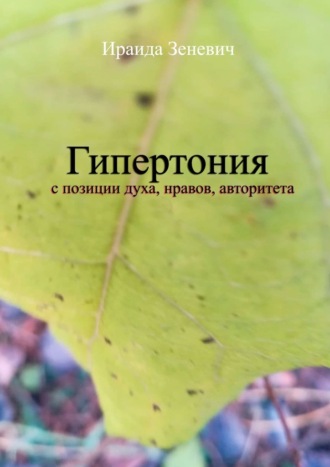 Ираида Зеневич

Гипертония
с позиции духа, нравов, авторитета